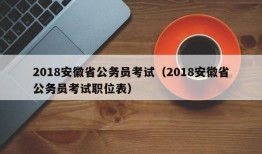 2018安徽省公务员考试（2018安徽省公务员考试职位表）